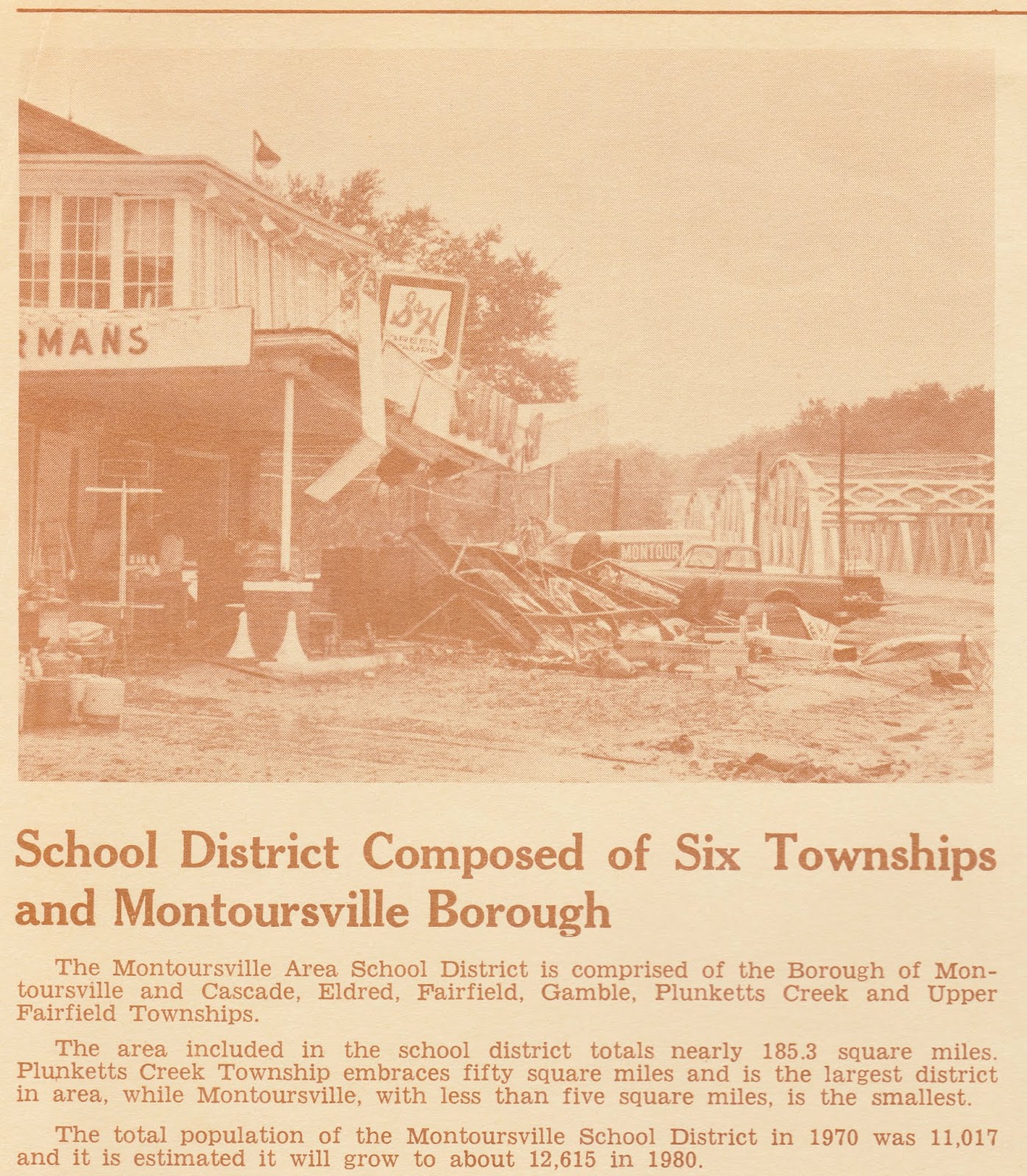 RMANS

S&H GREEN STAMPS

MONTOUR

School District Composed of Six Townships and Montoursville Borough

The Montoursville Area School District is comprised of the Borough of Montoursville and Cascade, Eldred, Fairfield, Gamble, Plunketts Creek and Upper Fairfield Townships.

The area included in the school district totals nearly 185.3 square miles. Plunketts Creek Township embraces fifty square miles and is the largest district in area, while Montoursville, with less than five square miles, is the smallest.

The total population of the Montoursville School District in 1970 was 11,017 and it is estimated it will grow to about 12,615 in 1980.